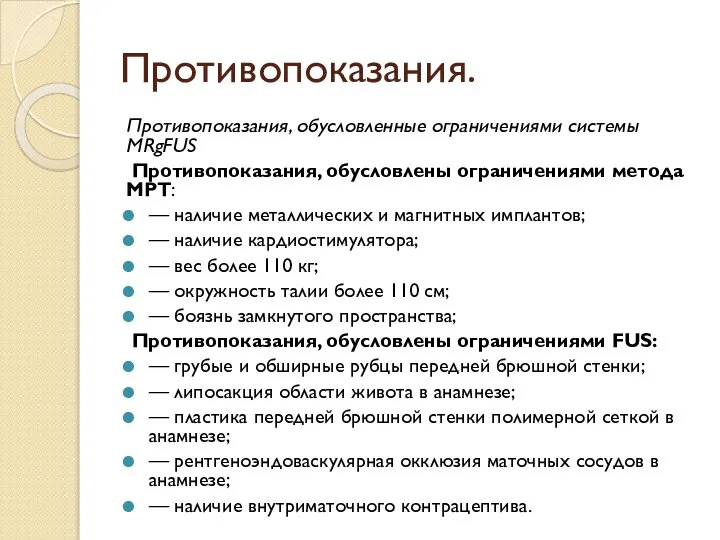 Противопоказания.

Противопоказания, обусловленные ограничениями системы MRgFUS

Противопоказания, обусловлены ограничениями метода МРТ:

— наличие металлических и магнитных имплантов;
— наличие кардиостимулятора;
— вес более 110 кг;
— окружность талии более 110 см;
— боязнь замкнутого пространства;

Противопоказания, обусловлены ограничениями FUS:

— грубые и обширные рубцы передней брюшной стенки;
— липосакция области живота в анамнезе;
— пластика передней брюшной стенки полимерной сеткой в анамнезе;
— рентгеноэндоваскулярная окклюзия маточных сосудов в анамнезе;
— наличие внутриматочного контрацептива.